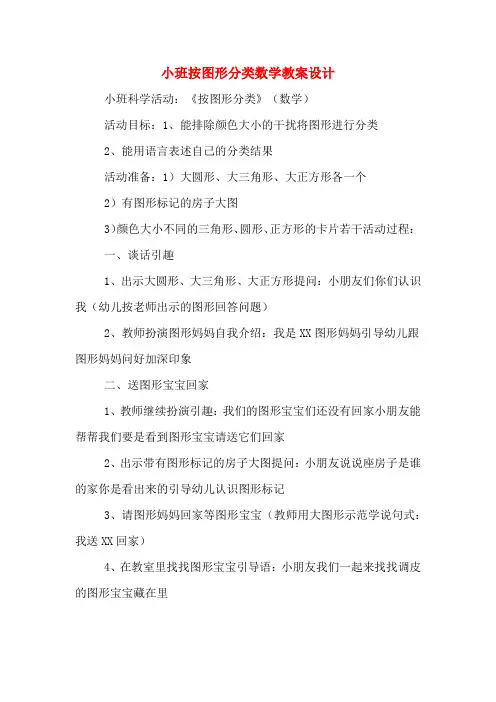 小班按图形分类数学教案设计

小班科学活动：《按图形分类》（数学）

活动目标：1、能排除颜色大小的干扰将图形进行分类

2、能用语言表述自己的分类结果

活动准备：1）大圆形、大三角形、大正方形各一个

2）有图形标记的房子大图

3)颜色大小不同的三角形、圆形、正方形的卡片若干活动过程：

一、谈话引趣

1、出示大圆形、大三角形、大正方形提问：小朋友们你们认识我（幼儿按老师出示的图形回答问题）

2、教师扮演图形妈妈自我介绍：我是XX图形妈妈引导幼儿跟图形妈妈问好加深印象

二、送图形宝宝回家

1、教师继续扮演引趣：我们的图形宝宝们还没有回家小朋友能帮帮我们要是看到图形宝宝请送它们回家

2、出示带有图形标记的房子大图提问：小朋友说说座房子是谁的家你是看出来的引导幼儿认识图形标记

3、请图形妈妈回家等图形宝宝（教师用大图形示范学说句式：我送XX回家）

4、在教室里找找图形宝宝引导语：小朋友我们一起来找找调皮的图形宝宝藏在里